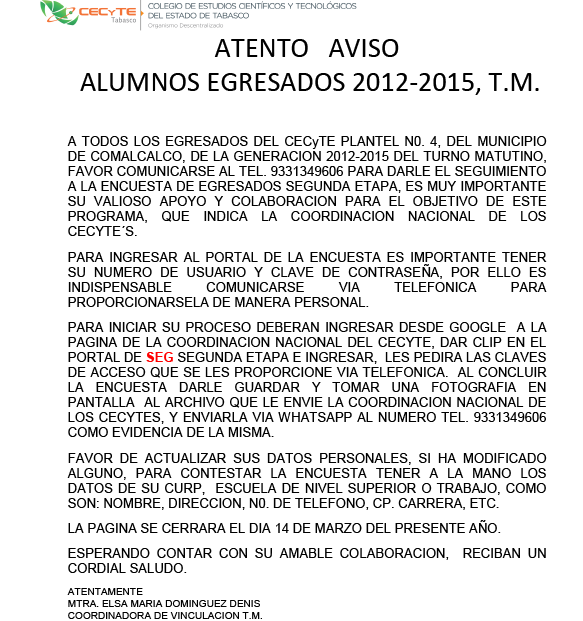 CECyTE Tabasco

COLEGIO DE ESTUDIOS CIENTÍFICOS Y TECNOLÓGICOS DEL ESTADO DE TABASCO
Organismo Descentralizado

ATENTO AVISO
ALUMNOS EGRESADOS 2012-2015, T.M.

A TODOS LOS EGRESADOS DEL CECyTE PLANTEL N0. 4, DEL MUNICIPIO DE COMALCALCO, DE LA GENERACION 2012-2015 DEL TURNO MATUTINO, FAVOR COMUNICARSE AL TEL. 9331349606 PARA DARLE EL SEGUIMIENTO A LA ENCUESTA DE EGRESADOS SEGUNDA ETAPA, ES MUY IMPORTANTE SU VALIOSO APOYO Y COLABORACION PARA EL OBJETIVO DE ESTE PROGRAMA, QUE INDICA LA COORDINACION NACIONAL DE LOS CECYTE´S.

PARA INGRESAR AL PORTAL DE LA ENCUESTA ES IMPORTANTE TENER SU NUMERO DE USUARIO Y CLAVE DE CONTRASEÑA, POR ELLO ES INDISPENSABLE COMUNICARSE VIA TELEFONICA PARA PROPORCIONARSELA DE MANERA PERSONAL.

PARA INICIAR SU PROCESO DEBERAN INGRESAR DESDE GOOGLE A LA PAGINA DE LA COORDINACION NACIONAL DEL CECYTE, DAR CLIP EN EL PORTAL DE SEG SEGUNDA ETAPA E INGRESAR, LES PEDIRA LAS CLAVES DE ACCESO QUE SE LES PROPORCIONE VIA TELEFONICA. AL CONCLUIR LA ENCUESTA DARLE GUARDAR Y TOMAR UNA FOTOGRAFIA EN PANTALLA AL ARCHIVO QUE LE ENVIE LA COORDINACION NACIONAL DE LOS CECYTES, Y ENVIARLA VIA WHATSAPP AL NUMERO TEL. 9331349606 COMO EVIDENCIA DE LA MISMA.

FAVOR DE ACTUALIZAR SUS DATOS PERSONALES, SI HA MODIFICADO ALGUNO, PARA CONTESTAR LA ENCUESTA TENER A LA MANO LOS DATOS DE SU CURP, ESCUELA DE NIVEL SUPERIOR O TRABAJO, COMO SON: NOMBRE, DIRECCION, N0. DE TELEFONO, CP. CARRERA, ETC.

LA PAGINA SE CERRARA EL DIA 14 DE MARZO DEL PRESENTE AÑO.

ESPERANDO CONTAR CON SU AMABLE COLABORACION, RECIBAN UN CORDIAL SALUDO.

ATENTAMENTE
MTRA. ELSA MARIA DOMINGUEZ DENIS
COORDINADORA DE VINCULACION T.M.